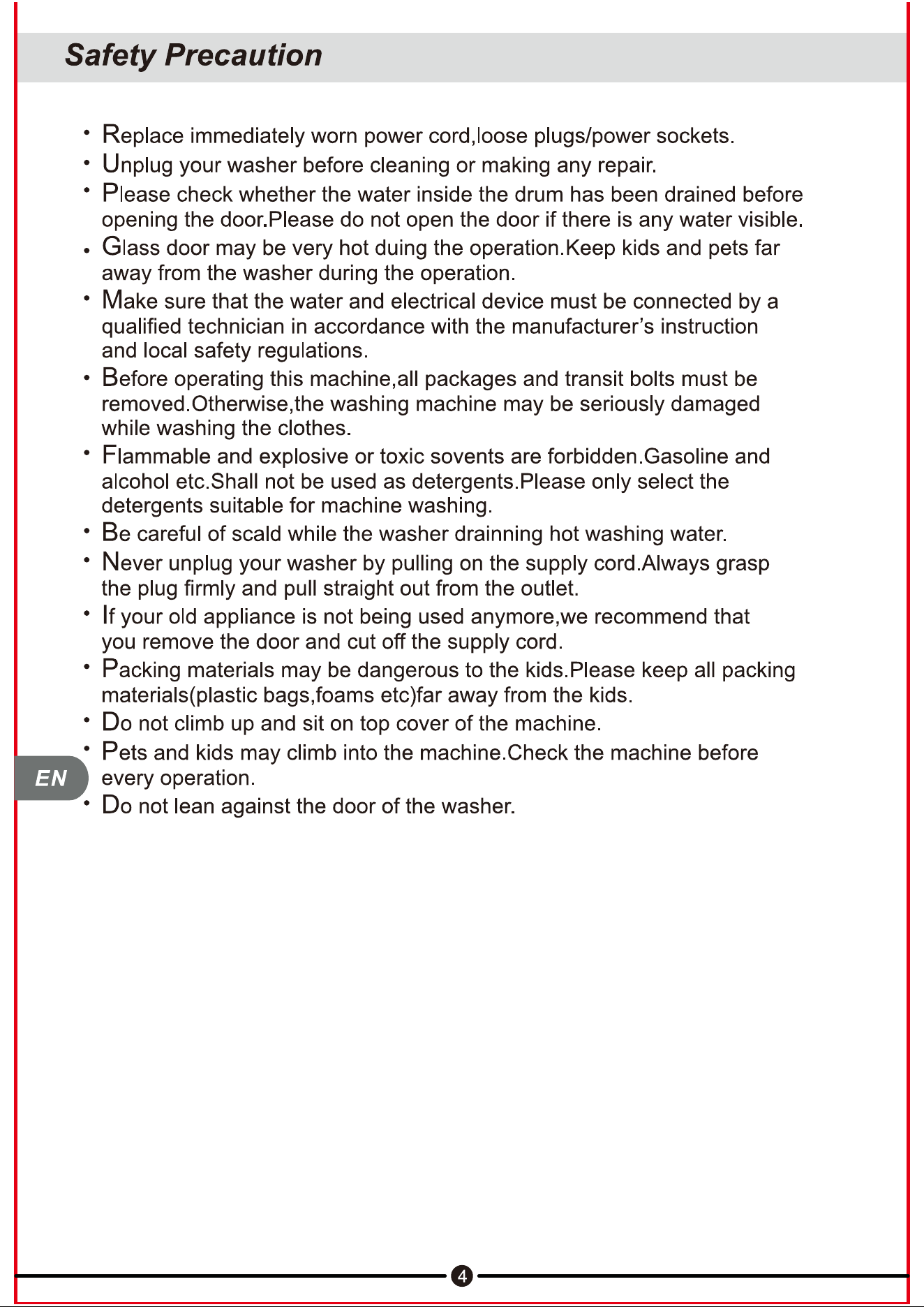 Safety Precaution

• Replace immediately worn power cord,loose plugs/power sockets.
• Unplug your washer before cleaning or making any repair.
• Please check whether the water inside the drum has been drained before opening the door.Please do not open the door if there is any water visible.
• Glass door may be very hot duing the operation.Keep kids and pets far away from the washer during the operation.
• Make sure that the water and electrical device must be connected by a qualified technician in accordance with the manufacturer's instruction and local safety regulations.
• Before operating this machine,all packages and transit bolts must be removed.Otherwise,the washing machine may be seriously damaged while washing the clothes.
• Flammable and explosive or toxic sovents are forbidden.Gasoline and alcohol etc.Shall not be used as detergents.Please only select the detergents suitable for machine washing.
• Be careful of scald while the washer drainning hot washing water.
• Never unplug your washer by pulling on the supply cord.Always grasp the plug firmly and pull straight out from the outlet.
• If your old appliance is not being used anymore,we recommend that you remove the door and cut off the supply cord.
• Packing materials may be dangerous to the kids.Please keep all packing materials(plastic bags,foams etc)far away from the kids.
• Do not climb up and sit on top cover of the machine.
• Pets and kids may climb into the machine.Check the machine before every operation.
• Do not lean against the door of the washer.

EN

4